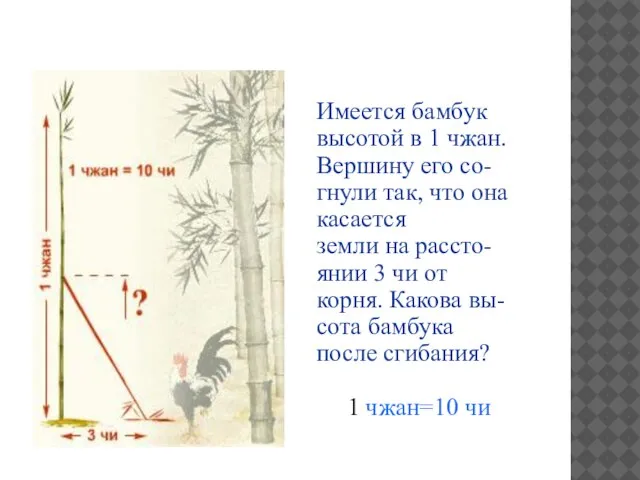 1 чжан = 10 чи

1 чжан

?

3 чи

Имеется бамбук высотой в 1 чжан. Вершину его согнули так, что она касается земли на расстоянии 3 чи от корня. Какова высота бамбука после сгибания?

1 чжан=10 чи